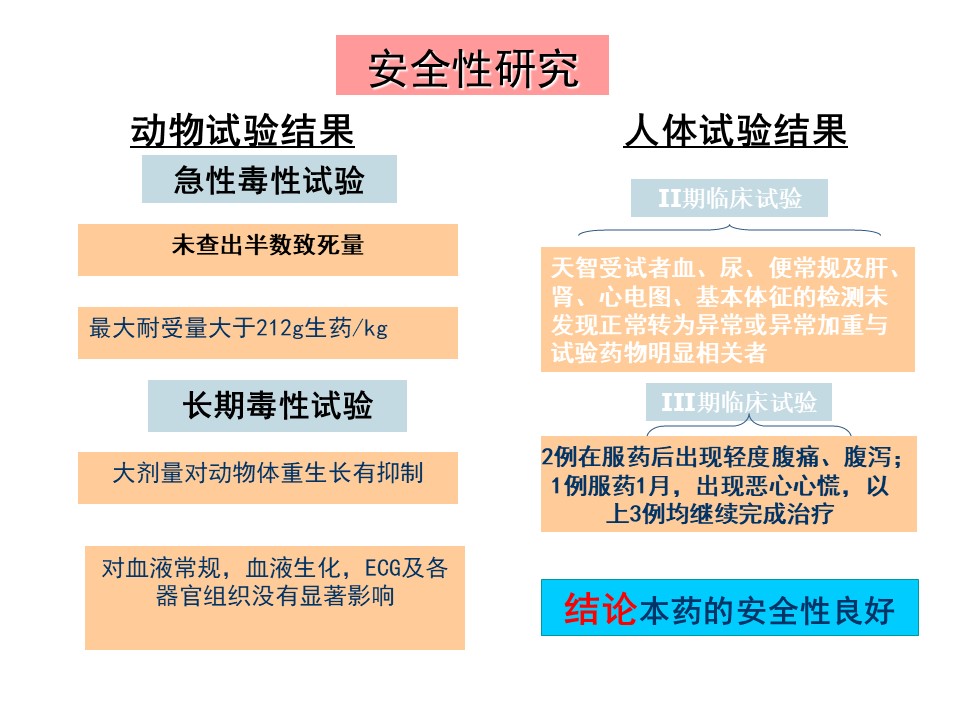 安全性研究

动物试验结果

急性毒性试验

未查出半数致死量

最大耐受量大于212g生药/kg

长期毒性试验

大剂量对动物体重生长有抑制

对血液常规，血液生化，ECG及各器官组织没有显著影响

人体试验结果

II期临床试验

天智受试者血、尿、便常规及肝、肾、心电图、基本体征的检测未发现正常转为异常或异常加重与试验药物明显相关者

III期临床试验

2例在服药后出现轻度腹痛、腹泻；1例服药1月，出现恶心心慌，以上3例均继续完成治疗

结论本药的安全性良好